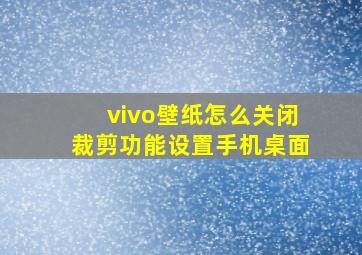 vivo壁纸怎么关闭
裁剪功能设置手机桌面